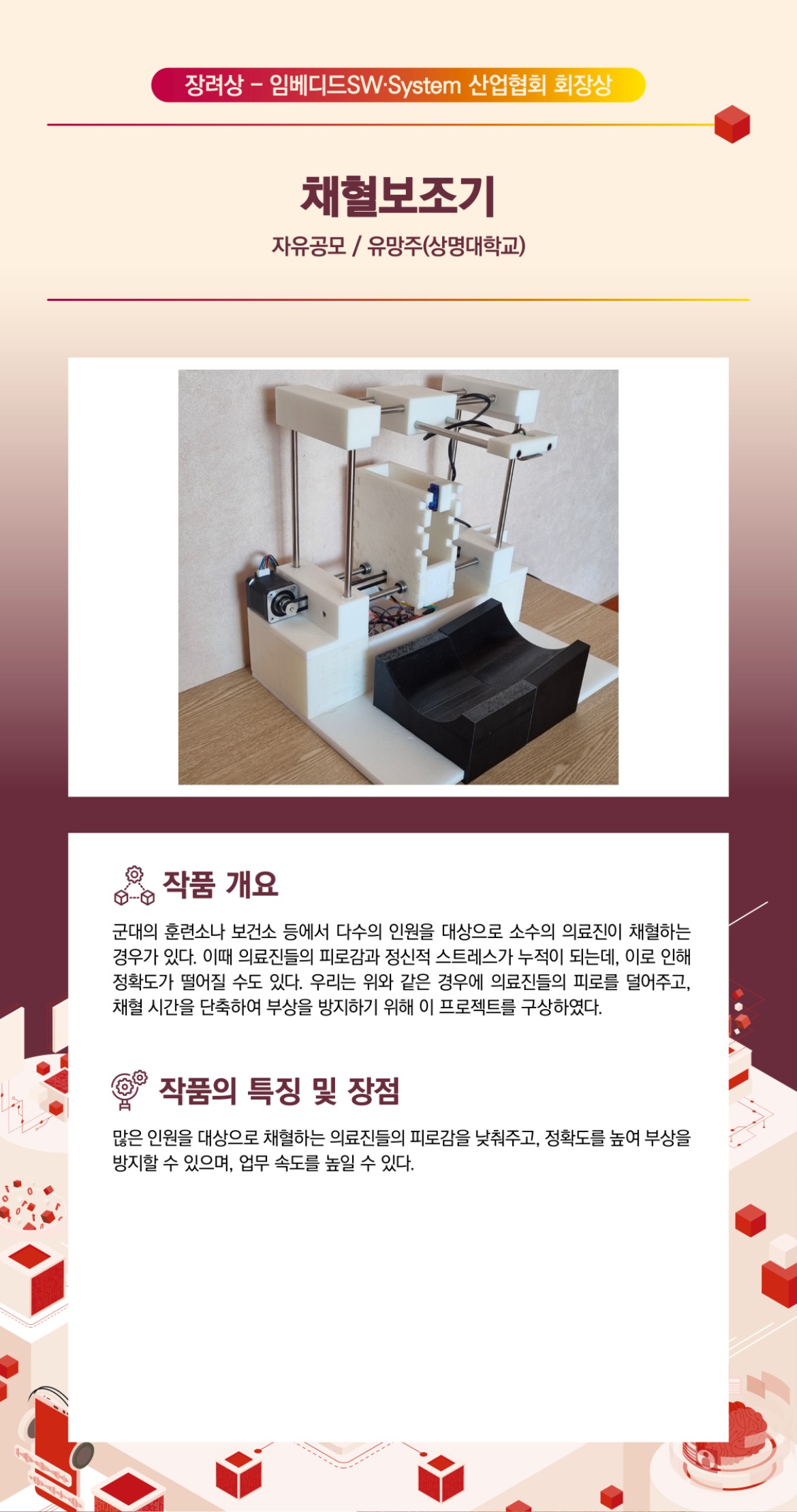 장려상 - 임베디드SW·System 산업협회 회장상

채혈보조기

자유공모 / 유망주(상명대학교)

작품 개요

군대의 훈련소나 보건소 등에서 다수의 인원을 대상으로 소수의 의료진이 채혈하는 경우가 있다. 이때 의료진들의 피로감과 정신적 스트레스가 누적이 되는데, 이로 인해 정확도가 떨어질 수도 있다. 우리는 위와 같은 경우에 의료진들의 피로를 덜어주고, 채혈 시간을 단축하여 부상을 방지하기 위해 이 프로젝트를 구상하였다.

작품의 특징 및 장점

많은 인원을 대상으로 채혈하는 의료진들의 피로감을 낮춰주고, 정확도를 높여 부상을 방지할 수 있으며, 업무 속도를 높일 수 있다.